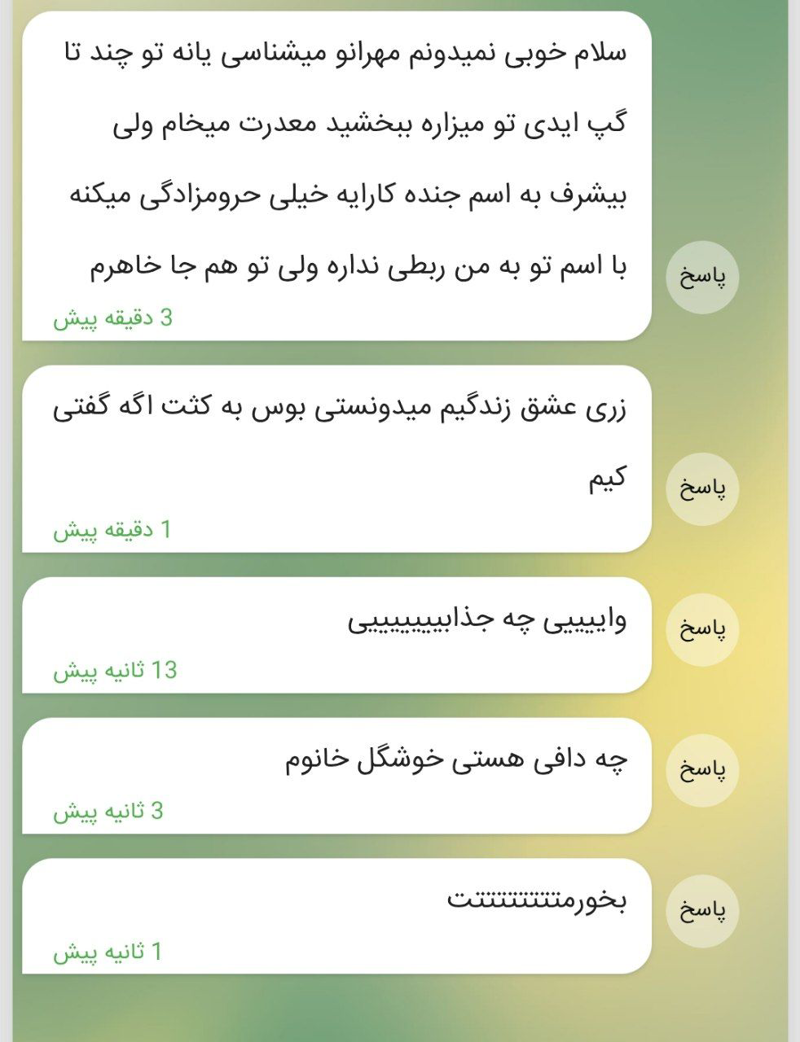 سلام خوبی نمیدونم مهرانو میشناسی یانه تو چند تا گپ ایدی تو میزاره ببخشید معدرت میخام ولی بیشرف به اسم جنده کارایه خیلی حرومزادگی میکنه با اسم تو به من ربطی نداره ولی تو هم جا خاهرم
3 دقیقه پیش
پاسخ

زری عشق زندگیم میدونستی بوس به کثت اگه گفتی کیم
1 دقیقه پیش
پاسخ

وایییی چه جذابیییییی
13 ثانیه پیش
پاسخ

چه دافی هستی خوشگل خانوم
3 ثانیه پیش
پاسخ

بخورمتتتتتتتتت
1 ثانیه پیش
پاسخ